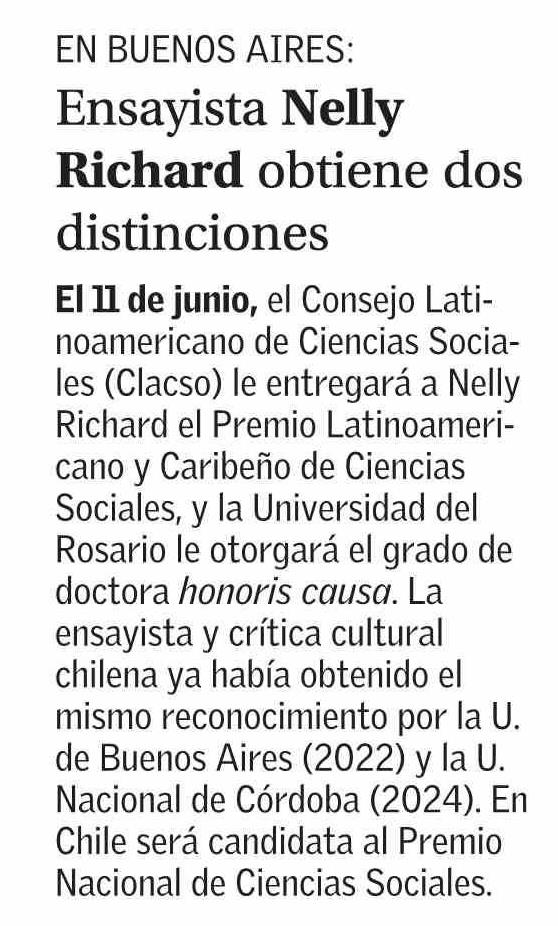 EN BUENOS AIRES:

Ensayista Nelly Richard obtiene dos distinciones

El 11 de junio, el Consejo Latinoamericano de Ciencias Sociales (Clacso) le entregará a Nelly Richard el Premio Latinoamericano y Caribeño de Ciencias Sociales, y la Universidad del Rosario le otorgará el grado de doctora honoris causa. La ensayista y crítica cultural chilena ya había obtenido el mismo reconocimiento por la U. de Buenos Aires (2022) y la U. Nacional de Córdoba (2024). En Chile será candidata al Premio Nacional de Ciencias Sociales.